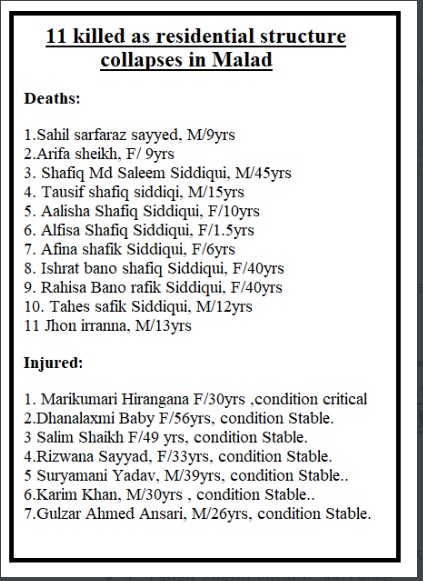 11 killed as residential structure collapses in Malad

Deaths:

1.Sahil sarfaraz sayyed, M/9yrs
2.Arifa sheikh, F/ 9yrs
3. Shafiq Md Saleem Siddiqui, M/45yrs
4. Tausif shafiq siddiqi, M/15yrs
5. Aalisha Shafiq Siddiqui, F/10yrs
6. Alfisa Shafiq Siddiqui, F/1.5yrs
7. Afina shafik Siddiqui, F/6yrs
8. Ishrat bano shafiq Siddiqui, F/40yrs
9. Rahisa Bano rafik Siddiqui, F/40yrs
10. Tahes safik Siddiqui, M/12yrs
11 Jhon irranna, M/13yrs

Injured:

1. Marikumari Hirangana F/30yrs ,condition critical
2.Dhanalaxmi Baby F/56yrs, condition Stable.
3 Salim Shaikh F/49 yrs, condition Stable.
4.Rizwana Sayyad, F/33yrs, condition Stable.
5 Suryamani Yadav, M/39yrs, condition Stable..
6.Karim Khan, M/30yrs , condition Stable..
7.Gulzar Ahmed Ansari, M/26yrs, condition Stable.